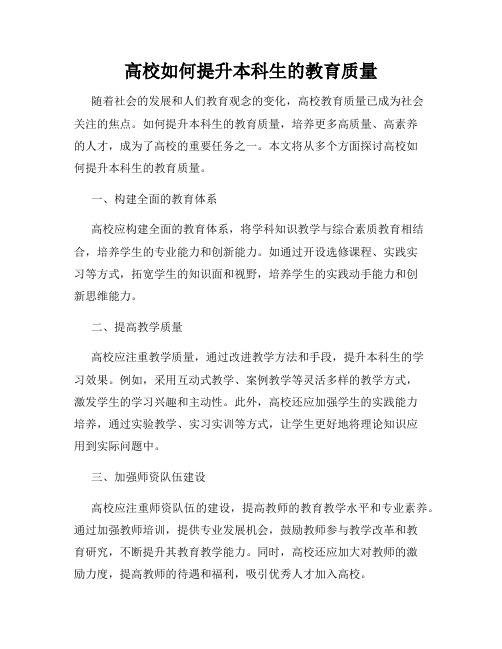 高校如何提升本科生的教育质量

随着社会的发展和人们教育观念的变化，高校教育质量已成为社会关注的焦点。如何提升本科生的教育质量，培养更多高质量、高素养的人才，成为了高校的重要任务之一。本文将从多个方面探讨高校如何提升本科生的教育质量。

一、构建全面的教育体系

高校应构建全面的教育体系，将学科知识教学与综合素质教育相结合，培养学生的专业能力和创新能力。如通过开设选修课程、实践实习等方式，拓宽学生的知识面和视野，培养学生的实践动手能力和创新思维能力。

二、提高教学质量

高校应注重教学质量，通过改进教学方法和手段，提升本科生的学习效果。例如，采用互动式教学、案例教学等灵活多样的教学方式，激发学生的学习兴趣和主动性。此外，高校还应加强学生的实践能力培养，通过实验教学、实习实训等方式，让学生更好地将理论知识应用到实际问题中。

三、加强师资队伍建设

高校应注重师资队伍的建设，提高教师的教育教学水平和专业素养。通过加强教师培训，提供专业发展机会，鼓励教师参与教学改革和教育研究，不断提升其教育教学能力。同时，高校还应加大对教师的激励力度，提高教师的待遇和福利，吸引优秀人才加入高校。